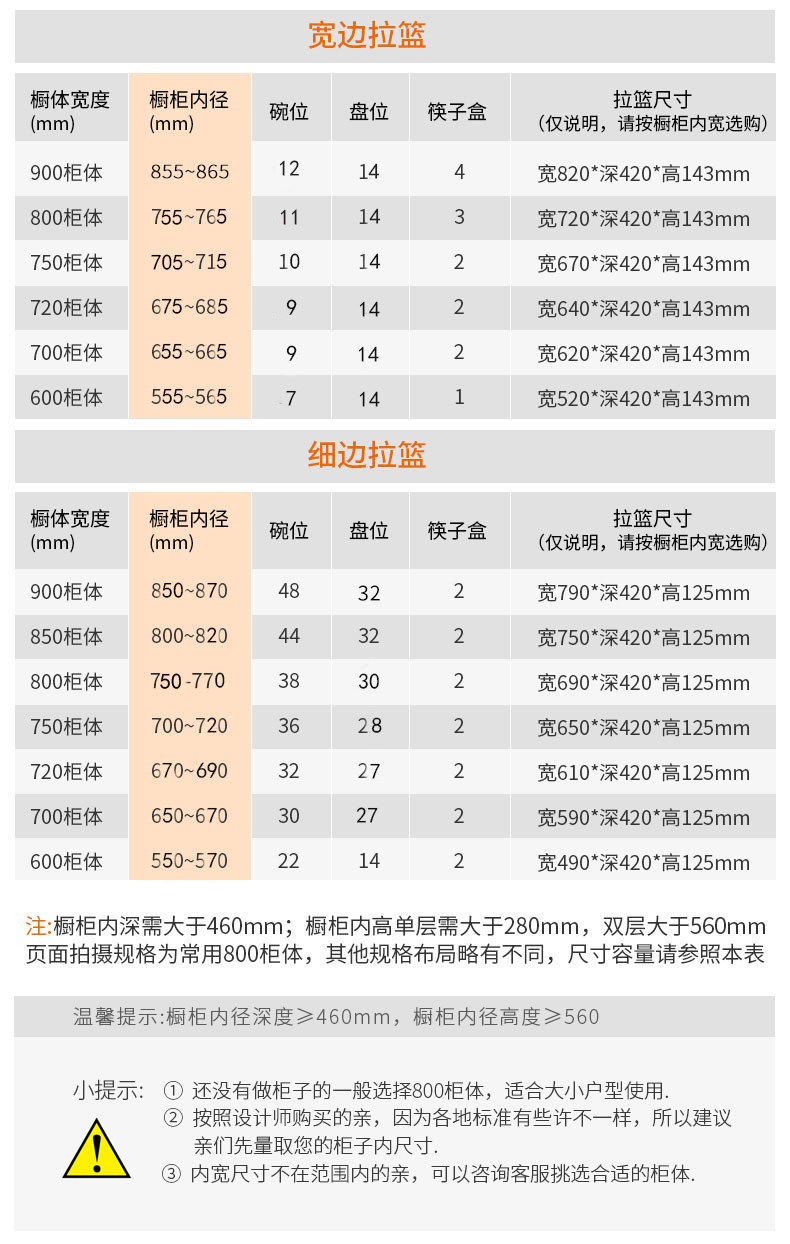 宽边拉篮

| 橱体宽度(mm) | 橱柜内径(mm) | 碗位 | 盘位 | 筷子盒 | 拉篮尺寸(仅说明，请按橱柜内宽选购) |
|---|---|---|---|---|---|
| 900柜体 | 855~865 | 12 | 14 | 4 | 宽820*深420*高143mm |
| 800柜体 | 755~765 | 11 | 14 | 3 | 宽720*深420*高143mm |
| 750柜体 | 705~715 | 10 | 14 | 2 | 宽670*深420*高143mm |
| 720柜体 | 675~685 | 9 | 14 | 2 | 宽640*深420*高143mm |
| 700柜体 | 655~665 | 9 | 14 | 2 | 宽620*深420*高143mm |
| 600柜体 | 555~565 | 7 | 14 | 1 | 宽520*深420*高143mm |

细边拉篮

| 橱体宽度(mm) | 橱柜内径(mm) | 碗位 | 盘位 | 筷子盒 | 拉篮尺寸(仅说明，请按橱柜内宽选购) |
|---|---|---|---|---|---|
| 900柜体 | 850~870 | 48 | 32 | 2 | 宽790*深420*高125mm |
| 850柜体 | 800~820 | 44 | 32 | 2 | 宽750*深420*高125mm |
| 800柜体 | 750-770 | 38 | 30 | 2 | 宽690*深420*高125mm |
| 750柜体 | 700~720 | 36 | 28 | 2 | 宽650*深420*高125mm |
| 720柜体 | 670~690 | 32 | 27 | 2 | 宽610*深420*高125mm |
| 700柜体 | 650~670 | 30 | 27 | 2 | 宽590*深420*高125mm |
| 600柜体 | 550~570 | 22 | 14 | 2 | 宽490*深420*高125mm |

注:橱柜内深需大于460mm；橱柜内高单层需大于280mm，双层大于560mm
页面拍摄规格为常用800柜体，其他规格布局略有不同，尺寸容量请参照本表

温馨提示:橱柜内径深度≥460mm，橱柜内径高度≥560

小提示: ① 还没有做柜子的一般选择800柜体，适合大小户型使用.
② 按照设计师购买的亲，因为各地标准有些许不一样，所以建议亲们先量取您的柜子内尺寸.
③ 内宽尺寸不在范围内的亲，可以咨询客服挑选合适的柜体.